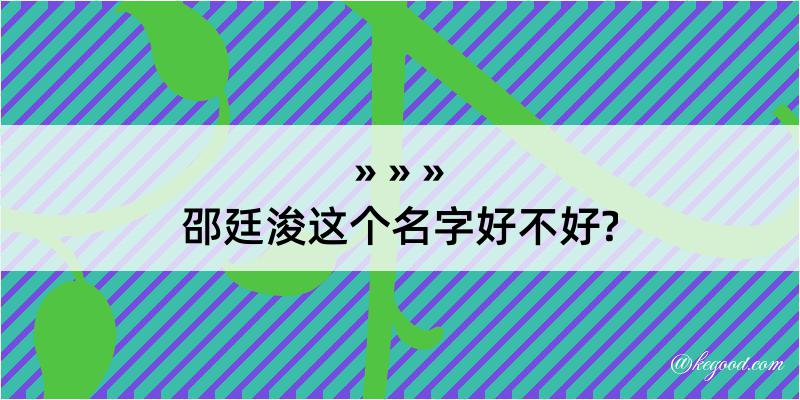 » » »
邵廷浚这个名字好不好?

@kegood.com